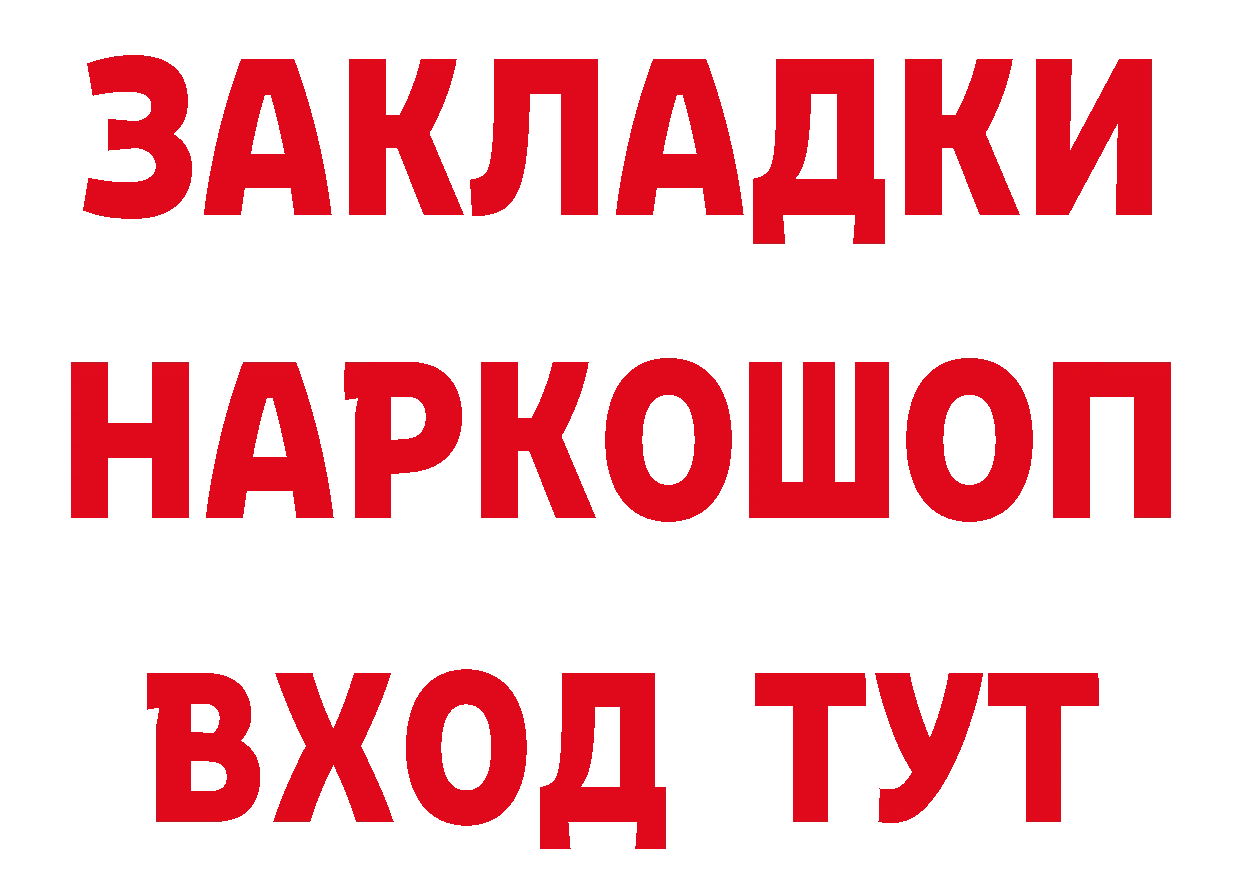 ЗАКЛАДКИ НАРКОШОП ВХОД ТУТ